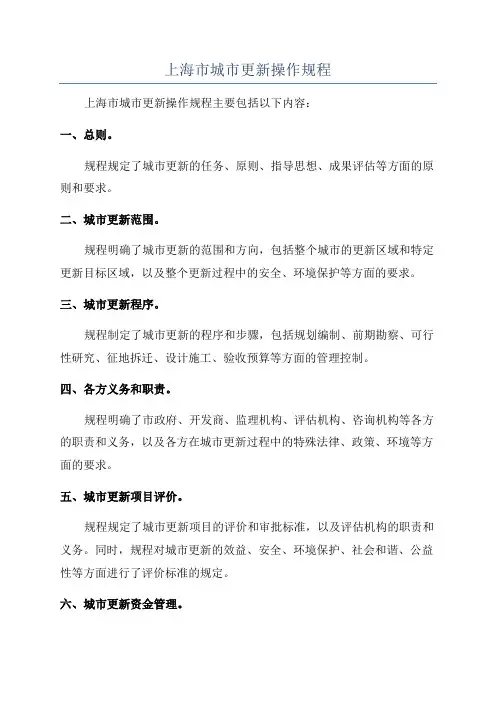 上海市城市更新操作规程

上海市城市更新操作规程主要包括以下内容：

一、总则。

规程规定了城市更新的任务、原则、指导思想、成果评估等方面的原则和要求。

二、城市更新范围。

规程明确了城市更新的范围和方向，包括整个城市的更新区域和特定更新目标区域，以及整个更新过程中的安全、环境保护等方面的要求。

三、城市更新程序。

规程制定了城市更新的程序和步骤，包括规划编制、前期勘察、可行性研究、征地拆迁、设计施工、验收预算等方面的管理控制。

四、各方义务和职责。

规程明确了市政府、开发商、监理机构、评估机构、咨询机构等各方的职责和义务，以及各方在城市更新过程中的特殊法律、政策、环境等方面的要求。

五、城市更新项目评价。

规程规定了城市更新项目的评价和审批标准，以及评估机构的职责和义务。同时，规程对城市更新的效益、安全、环境保护、社会和谐、公益性等方面进行了评价标准的规定。

六、城市更新资金管理。